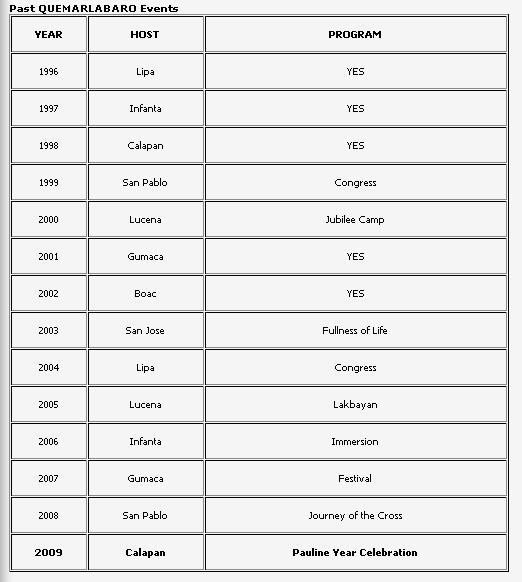 Past QUEMARLABARO Events

| YEAR | HOST | PROGRAM |
|---|---|---|
| 1996 | Lipa | YES |
| 1997 | Infanta | YES |
| 1998 | Calapan | YES |
| 1999 | San Pablo | Congress |
| 2000 | Lucena | Jubilee Camp |
| 2001 | Gumaca | YES |
| 2002 | Boac | YES |
| 2003 | San Jose | Fullness of Life |
| 2004 | Lipa | Congress |
| 2005 | Lucena | Lakbayan |
| 2006 | Infanta | Immersion |
| 2007 | Gumaca | Festival |
| 2008 | San Pablo | Journey of the Cross |
| 2009 | Calapan | Pauline Year Celebration |